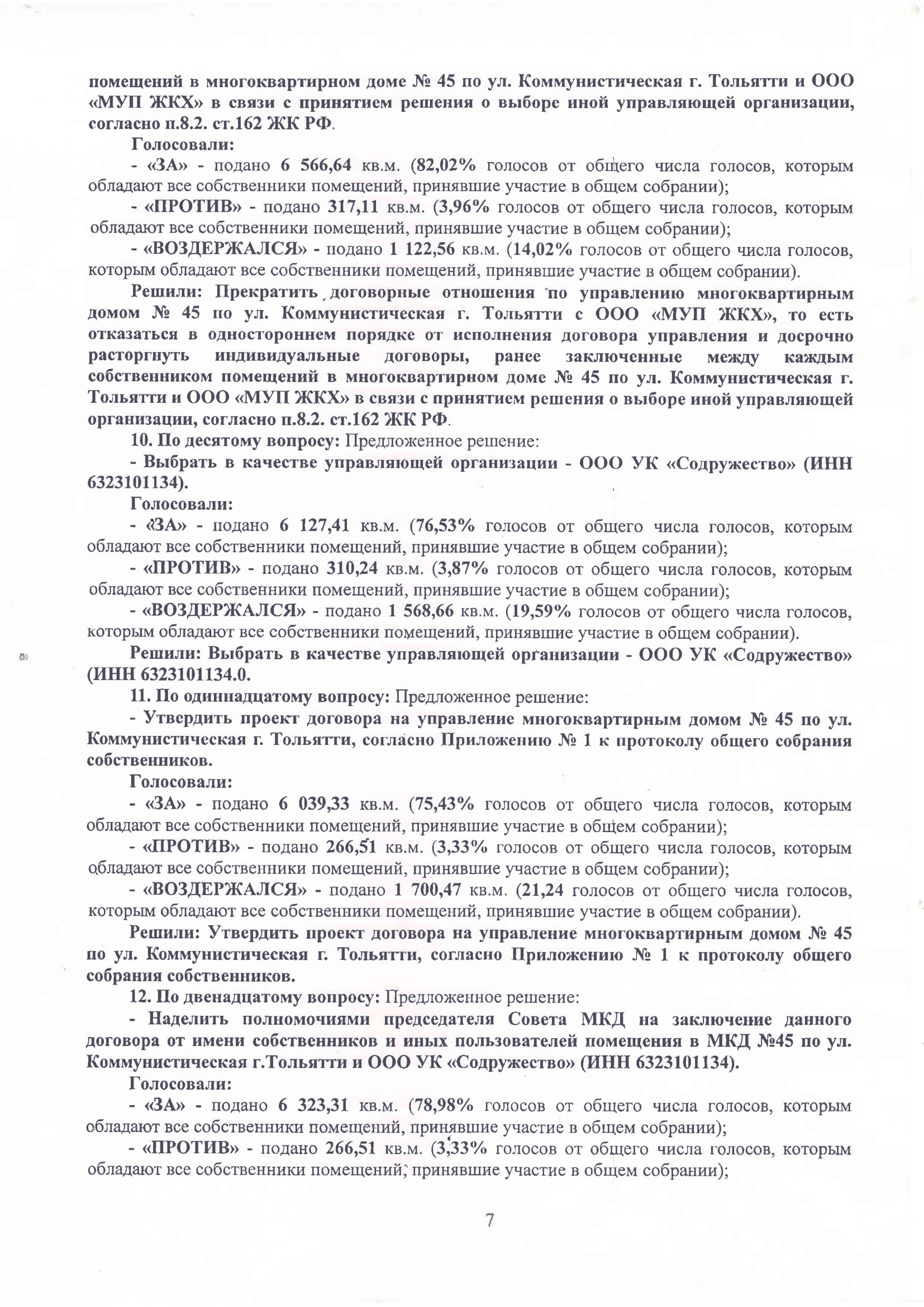 помещений в многоквартирном доме № 45 по ул. Коммунистическая г. Тольятти и ООО «МУП ЖКХ» в связи с принятием решения о выборе иной управляющей организации, согласно п.8.2. ст.162 ЖК РФ.

Голосовали:

- «ЗА» - подано 6 566,64 кв.м. (82,02% голосов от общего числа голосов, которым обладают все собственники помещений, принявшие участие в общем собрании);

- «ПРОТИВ» - подано 317,11 кв.м. (3,96% голосов от общего числа голосов, которым обладают все собственники помещений, принявшие участие в общем собрании);

- «ВОЗДЕРЖАЛСЯ» - подано 1 122,56 кв.м. (14,02% голосов от общего числа голосов, которым обладают все собственники помещений, принявшие участие в общем собрании).

Решили: Прекратить договорные отношения по управлению многоквартирным домом № 45 по ул. Коммунистическая г. Тольятти с ООО «МУП ЖКХ», то есть отказаться в одностороннем порядке от исполнения договора управления и досрочно расторгнуть индивидуальные договоры, ранее заключенные между каждым собственником помещений в многоквартирном доме № 45 по ул. Коммунистическая г. Тольятти и ООО «МУП ЖКХ» в связи с принятием решения о выборе иной управляющей организации, согласно п.8.2. ст.162 ЖК РФ.

10. По десятому вопросу: Предложенное решение:

- Выбрать в качестве управляющей организации - ООО УК «Содружество» (ИНН 6323101134).

Голосовали:

- «ЗА» - подано 6 127,41 кв.м. (76,53% голосов от общего числа голосов, которым обладают все собственники помещений, принявшие участие в общем собрании);

- «ПРОТИВ» - подано 310,24 кв.м. (3,87% голосов от общего числа голосов, которым обладают все собственники помещений, принявшие участие в общем собрании);

- «ВОЗДЕРЖАЛСЯ» - подано 1 568,66 кв.м. (19,59% голосов от общего числа голосов, которым обладают все собственники помещений, принявшие участие в общем собрании).

Решили: Выбрать в качестве управляющей организации - ООО УК «Содружество» (ИНН 6323101134.0.

11. По одиннадцатому вопросу: Предложенное решение:

- Утвердить проект договора на управление многоквартирным домом № 45 по ул. Коммунистическая г. Тольятти, согласно Приложению № 1 к протоколу общего собрания собственников.

Голосовали:

- «ЗА» - подано 6 039,33 кв.м. (75,43% голосов от общего числа голосов, которым обладают все собственники помещений, принявшие участие в общем собрании);

- «ПРОТИВ» - подано 266,51 кв.м. (3,33% голосов от общего числа голосов, которым обладают все собственники помещений, принявшие участие в общем собрании);

- «ВОЗДЕРЖАЛСЯ» - подано 1 700,47 кв.м. (21,24 голосов от общего числа голосов, которым обладают все собственники помещений, принявшие участие в общем собрании).

Решили: Утвердить проект договора на управление многоквартирным домом № 45 по ул. Коммунистическая г. Тольятти, согласно Приложению № 1 к протоколу общего собрания собственников.

12. По двенадцатому вопросу: Предложенное решение:

- Наделить полномочиями председателя Совета МКД на заключение данного договора от имени собственников и иных пользователей помещения в МКД №45 по ул. Коммунистическая г.Тольятти и ООО УК «Содружество» (ИНН 6323101134).

Голосовали:

- «ЗА» - подано 6 323,31 кв.м. (78,98% голосов от общего числа голосов, которым обладают все собственники помещений, принявшие участие в общем собрании);

- «ПРОТИВ» - подано 266,51 кв.м. (3,33% голосов от общего числа голосов, которым обладают все собственники помещений, принявшие участие в общем собрании);

7